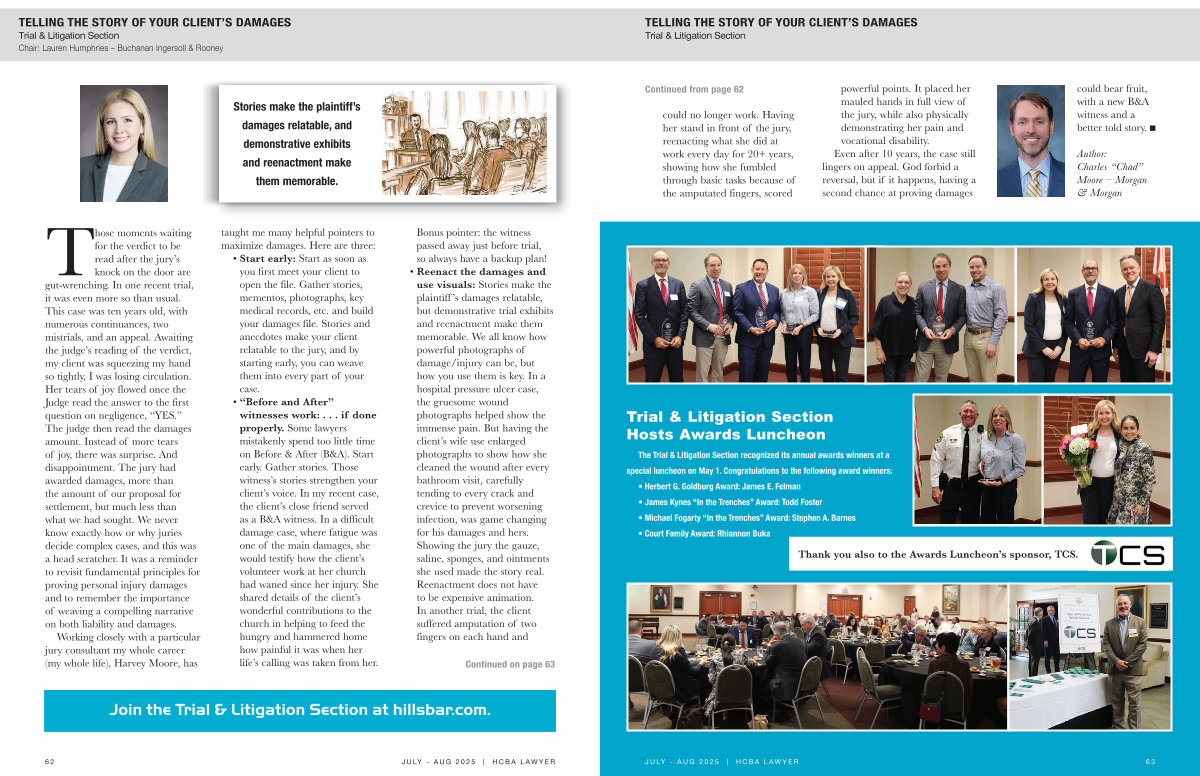 TELLING THE STORY OF YOUR CLIENT'S DAMAGES
Trial & Litigation Section
Chair: Lauren Humphries – Buchanan Ingersoll & Rooney

Stories make the plaintiff's damages relatable, and demonstrative exhibits and reenactment make them memorable.

Those moments waiting for the verdict to be read after the jury's knock on the door are gut-wrenching. In one recent trial, it was even more so than usual. This case was ten years old, with numerous continuances, two mistrials, and an appeal. Awaiting the judge's reading of the verdict, my client was squeezing my hand so tightly, I was losing circulation. Her tears of joy flowed once the Judge read the answer to the first question on negligence, "YES." The judge then read the damages amount. Instead of more tears of joy, there was surprise. And disappointment. The jury had awarded damages, more than the amount of our proposal for settlement, but much less than what we had sought. We never know exactly how or why juries decide complex cases, and this was a head scratcher. It was a reminder to revisit fundamental principles for proving personal injury damages and to remember the importance of weaving a compelling narrative on both liability and damages.

Working closely with a particular jury consultant my whole career (my whole life), Harvey Moore, has taught me many helpful pointers to maximize damages. Here are three:

• Start early: Start as soon as you first meet your client to open the file. Gather stories, mementos, photographs, key medical records, etc. and build your damages file. Stories and anecdotes make your client relatable to the jury, and by starting early, you can weave them into every part of your case.

• "Before and After" witnesses work: . . . if done properly. Some lawyers mistakenly spend too little time on Before & After (B&A). Start early. Gather stories. Those witness's stories strengthen your client's voice. In my recent case, the client's close friend served as a B&A witness. In a difficult damage case, where fatigue was one of the main damages, she would testify how the client's volunteer work at her church had waned since her injury. She shared details of the client's wonderful contributions to the church in helping to feed the hungry and hammered home how painful it was when her life's calling was taken from her. Bonus pointer: the witness passed away just before trial, so always have a backup plan!

• Reenact the damages and use visuals: Stories make the plaintiff's damages relatable, but demonstrative trial exhibits and reenactment make them memorable. We all know how powerful photographs of damage/injury can be, but how you use them is key. In a hospital pressure ulcer case, the gruesome wound photographs helped show the immense pain. But having the client's wife use enlarged photographs to show how she cleaned the wound after every bathroom visit, carefully tending to every crack and crevice to prevent worsening infection, was game changing for his damages and hers. Showing the jury the gauze, saline, sponges, and ointments she used made the story real. Reenactment does not have to be expensive animation. In another trial, the client suffered amputation of two fingers on each hand and

Continued on page 63

Join the Trial & Litigation Section at hillsbar.com.

62 JULY - AUG 2025 | HCBA LAWYER

TELLING THE STORY OF YOUR CLIENT'S DAMAGES
Trial & Litigation Section

Continued from page 62

could no longer work. Having her stand in front of the jury, reenacting what she did at work every day for 20+ years, showing how she fumbled through basic tasks because of the amputated fingers, scored powerful points. It placed her mauled hands in full view of the jury, while also physically demonstrating her pain and vocational disability.

Even after 10 years, the case still lingers on appeal. God forbid a reversal, but if it happens, having a second chance at proving damages could bear fruit, with a new B&A witness and a better told story. ■

Author:
Charles "Chad" Moore – Morgan & Morgan

Trial & Litigation Section Hosts Awards Luncheon

The Trial & Litigation Section recognized its annual awards winners at a special luncheon on May 1. Congratulations to the following award winners:
• Herbert G. Goldburg Award: James E. Felman
• James Kynes "In the Trenches" Award: Todd Foster
• Michael Fogarty "In the Trenches" Award: Stephen A. Barnes
• Court Family Award: Rhiannon Buka

Thank you also to the Awards Luncheon's sponsor, TCS.

TCS

TCS

JULY - AUG 2025 | HCBA LAWYER 63